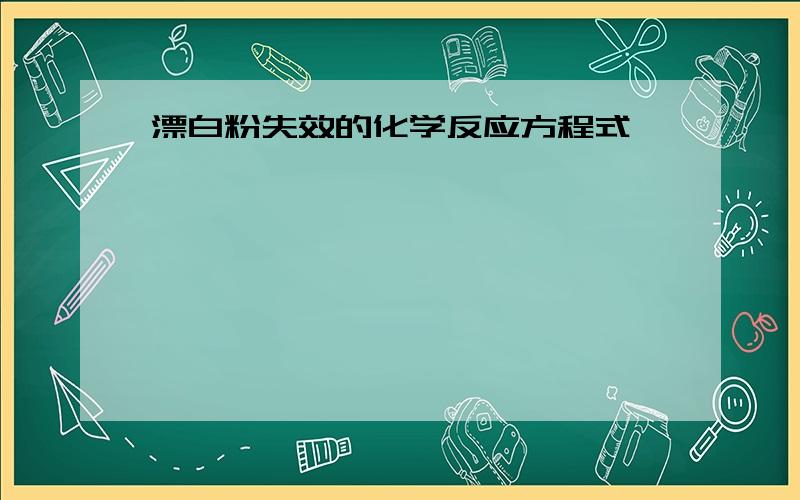 漂白粉失效的化学反应方程式